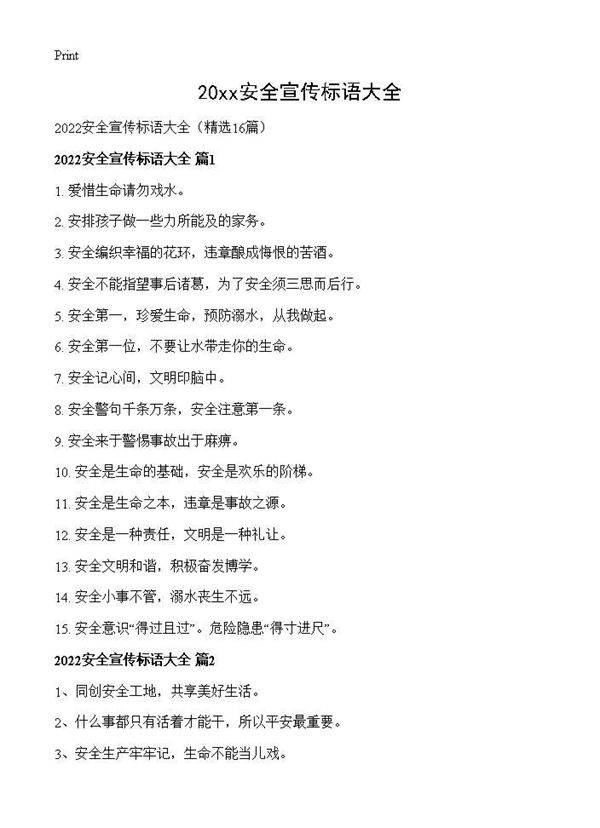 Print

20xx安全宣传标语大全

2022安全宣传标语大全（精选16篇）

2022安全宣传标语大全 篇1

1. 爱惜生命请勿戏水。

2. 安排孩子做一些力所能及的家务。

3. 安全编织幸福的花环，违章酿成悔恨的苦酒。

4. 安全不能指望事后诸葛，为了安全须三思而后行。

5. 安全第一，珍爱生命，预防溺水，从我做起。

6. 安全第一位，不要让水带走你的生命。

7. 安全记心间，文明印脑中。

8. 安全警句千条万条，安全注意第一条。

9. 安全来于警惕事故出于麻痹。

10. 安全是生命的基础，安全是欢乐的阶梯。

11. 安全是生命之本，违章是事故之源。

12. 安全是一种责任，文明是一种礼让。

13. 安全文明和谐，积极奋发博学。

14. 安全小事不管，溺水丧生不远。

15. 安全意识“得过且过”。危险隐患“得寸进尺”。

2022安全宣传标语大全 篇2

1、同创安全工地，共享美好生活。

2、什么事都只有活着才能干，所以平安最重要。

3、安全生产牢牢记，生命不能当儿戏。